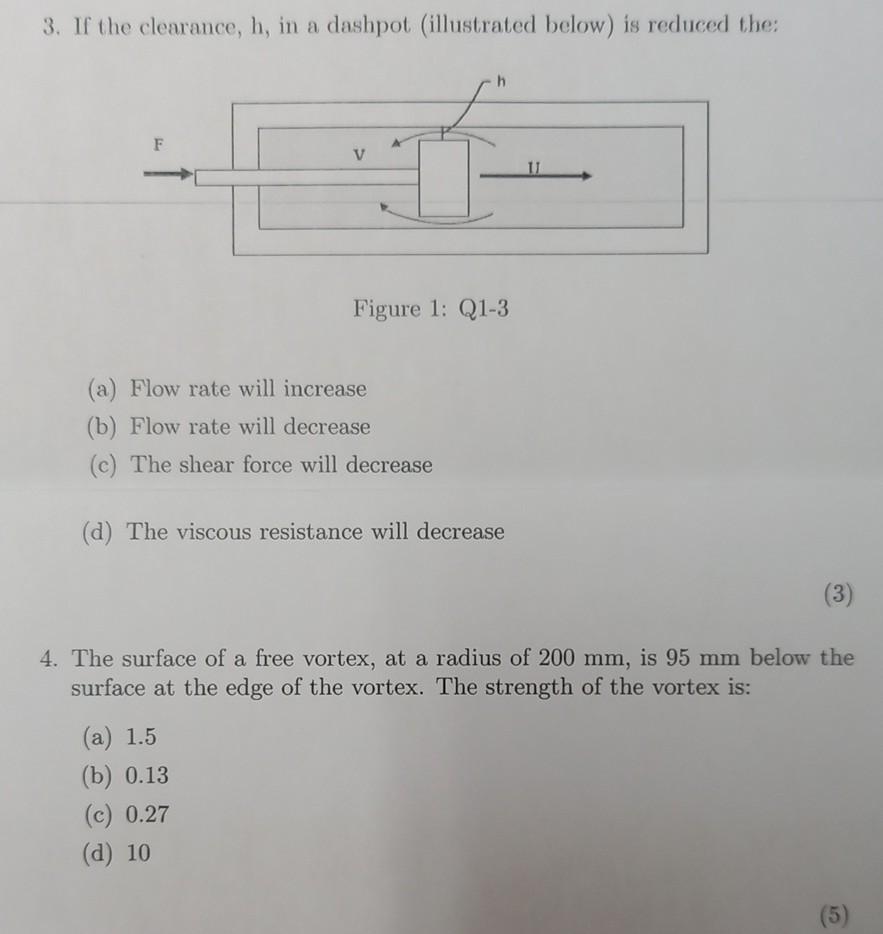 3. If the clearance, h, in a dashpot (illustrated below) is reduced the:

h

F

V

U

Figure 1: Q1-3

(a) Flow rate will increase
(b) Flow rate will decrease
(c) The shear force will decrease

(d) The viscous resistance will decrease

(3)

4. The surface of a free vortex, at a radius of 200 mm, is 95 mm below the surface at the edge of the vortex. The strength of the vortex is:

(a) 1.5
(b) 0.13
(c) 0.27
(d) 10

(5)